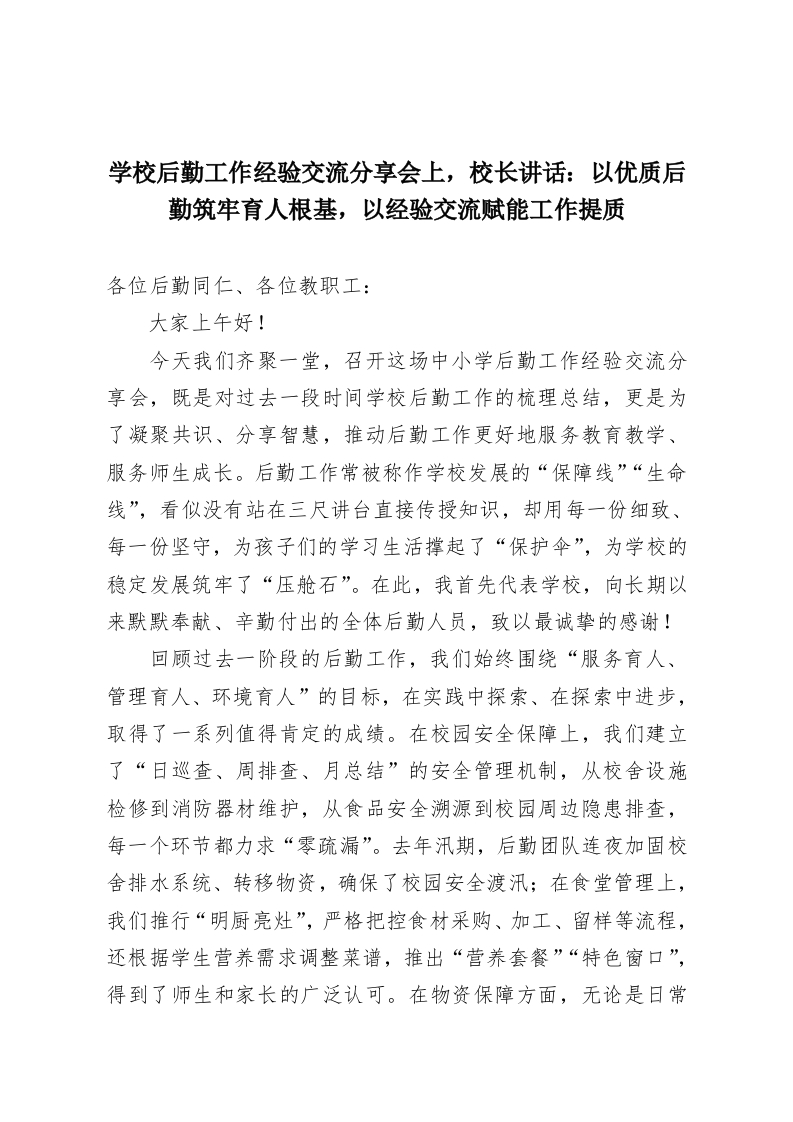 学校后勤工作经验交流分享会上，校长讲话：以优质后勤筑牢育人根基，以经验交流赋能工作提质

各位后勤同仁、各位教职工：

大家上午好！

今天我们齐聚一堂，召开这场中小学后勤工作经验交流分享会，既是对过去一段时间学校后勤工作的梳理总结，更是为了凝聚共识、分享智慧，推动后勤工作更好地服务教育教学、服务师生成长。后勤工作常被称作学校发展的“保障线”“生命线”，看似没有站在三尺讲台直接传授知识，却用每一份细致、每一份坚守，为孩子们的学习生活撑起了“保护伞”，为学校的稳定发展筑牢了“压舱石”。在此，我首先代表学校，向长期以来默默奉献、辛勤付出的全体后勤人员，致以最诚挚的感谢！

回顾过去一阶段的后勤工作，我们始终围绕“服务育人、管理育人、环境育人”的目标，在实践中探索、在探索中进步，取得了一系列值得肯定的成绩。在校园安全保障上，我们建立了“日巡查、周排查、月总结”的安全管理机制，从校舍设施检修到消防器材维护，从食品安全溯源到校园周边隐患排查，每一个环节都力求“零疏漏”。去年汛期，后勤团队连夜加固校舍排水系统、转移物资，确保了校园安全渡汛；在食堂管理上，我们推行“明厨亮灶”，严格把控食材采购、加工、留样等流程，还根据学生营养需求调整菜谱，推出“营养套餐”“特色窗口”，得到了师生和家长的广泛认可。在物资保障方面，无论是日常